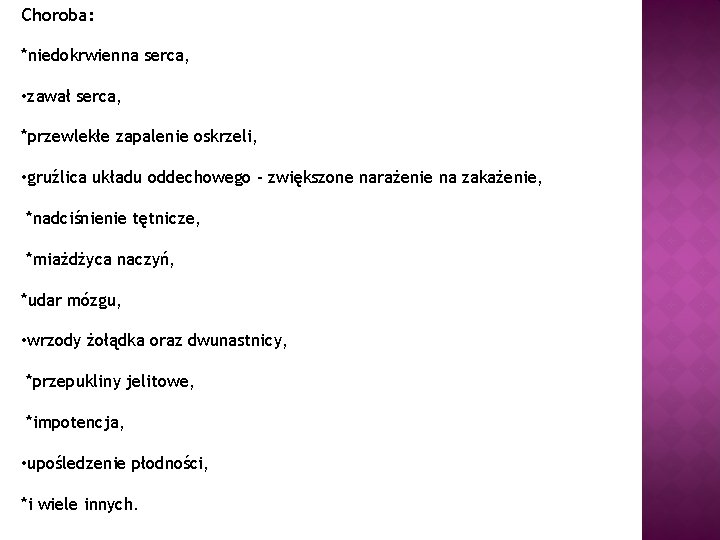 Choroba:

*niedokrwienna serca,

•zawał serca,

*przewlekłe zapalenie oskrzeli,

•gruźlica układu oddechowego - zwiększone narażenie na zakażenie,

*nadciśnienie tętnicze,

*miażdżyca naczyń,

*udar mózgu,

•wrzody żołądka oraz dwunastnicy,

*przepukliny jelitowe,

*impotencja,

•upośledzenie płodności,

*i wiele innych.